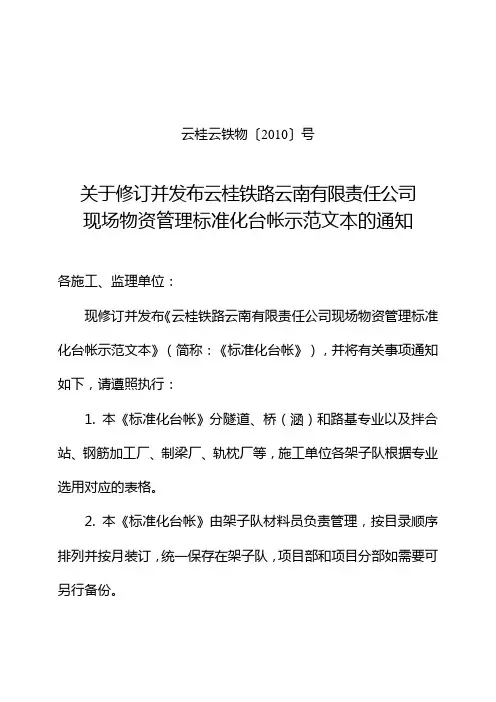 云桂云铁物〔2010〕号

关于修订并发布云桂铁路云南有限责任公司现场物资管理标准化台帐示范文本的通知

各施工、监理单位：

现修订并发布《云桂铁路云南有限责任公司现场物资管理标准化台帐示范文本》（简称：《标准化台帐》），并将有关事项通知如下，请遵照执行：

1. 本《标准化台帐》分隧道、桥（涵）和路基专业以及拌合站、钢筋加工厂、制梁厂、轨枕厂等，施工单位各架子队根据专业选用对应的表格。

2. 本《标准化台帐》由架子队材料员负责管理，按目录顺序排列并按月装订，统一保存在架子队，项目部和项目分部如需要可另行备份。